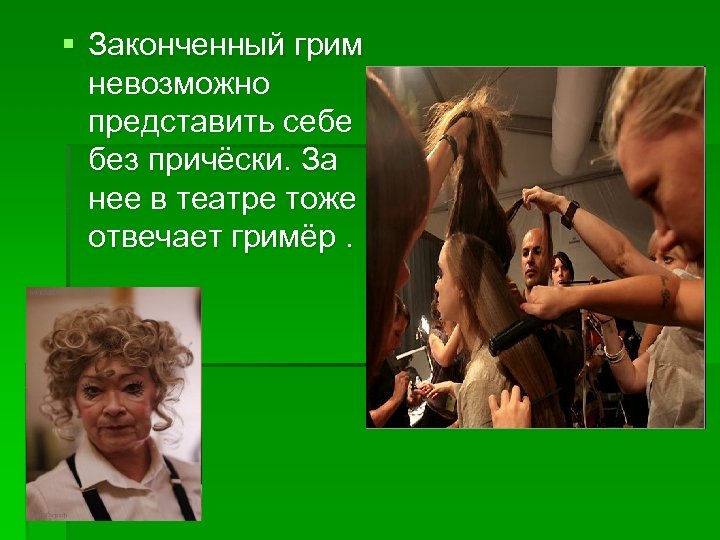 Законченный грим невозможно представить себе без причёски. За нее в театре тоже отвечает гримёр .